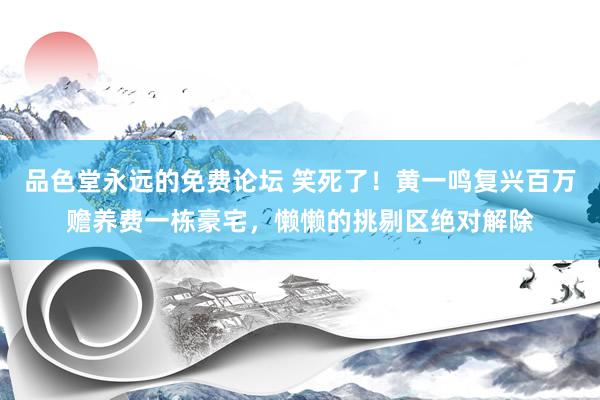 品色堂永远的免费论坛 笑死了！黄一鸣复兴百万赡养费一栋豪宅，懒懒的挑剔区绝对解除